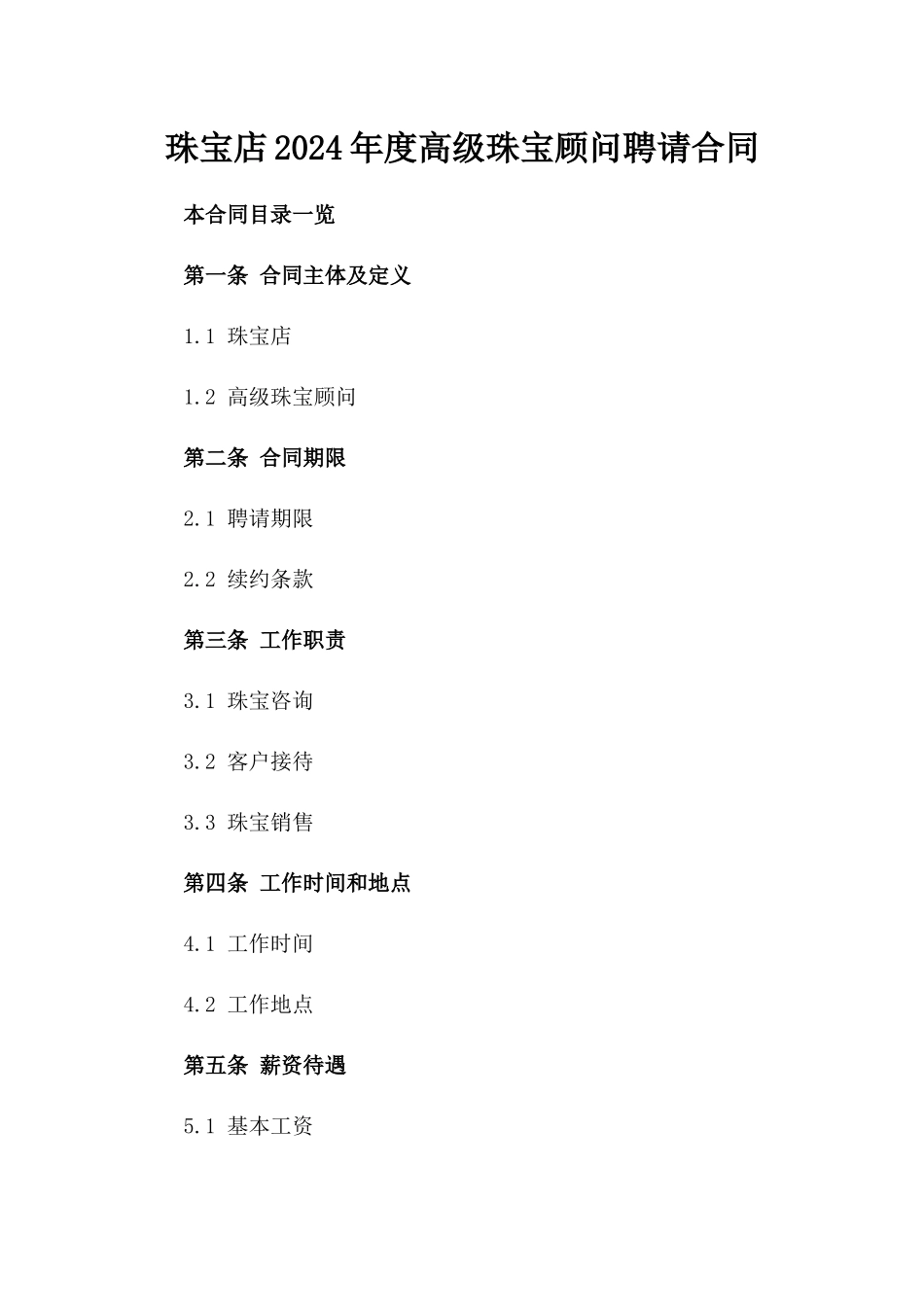 珠宝店2024年度高级珠宝顾问聘请合同

本合同目录一览

第一条 合同主体及定义

1.1 珠宝店

1.2 高级珠宝顾问

第二条 合同期限

2.1 聘请期限

2.2 续约条款

第三条 工作职责

3.1 珠宝咨询

3.2 客户接待

3.3 珠宝销售

第四条 工作时间和地点

4.1 工作时间

4.2 工作地点

第五条 薪资待遇

5.1 基本工资